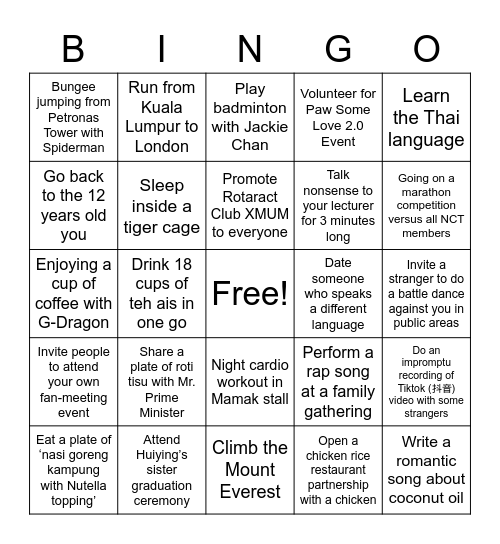 | B | I | N | G | O |
|---|---|---|---|---|
| Bungee jumping from Petronas Tower with Spiderman | Run from Kuala Lumpur to London | Play badminton with Jackie Chan | Volunteer for Paw Some Love 2.0 Event | Learn the Thai language |
| Go back to the 12 years old you | Sleep inside a tiger cage | Promote Rotaract Club XMUM to everyone | Talk nonsense to your lecturer for 3 minutes long | Going on a marathon competition versus all NCT members |
| Enjoying a cup of coffee with G-Dragon | Drink 18 cups of teh ais in one go | Free! | Date someone who speaks a different language | Invite a stranger to do a battle dance against you in public areas |
| Invite people to attend your own fan-meeting event | Share a plate of roti tisu with Mr. Prime Minister | Night cardio workout in Mamak stall | Perform a rap song at a family gathering | Do an impromptu recording of Tiktok (抖音) video with some strangers |
| Eat a plate of ‘nasi goreng kampung with Nutella topping’ | Attend Huiying’s sister graduation ceremony | Climb the Mount Everest | Open a chicken rice restaurant partnership with a chicken | Write a romantic song about coconut oil |